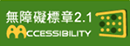 無障礙標章2.1
ACCESSIBILITY